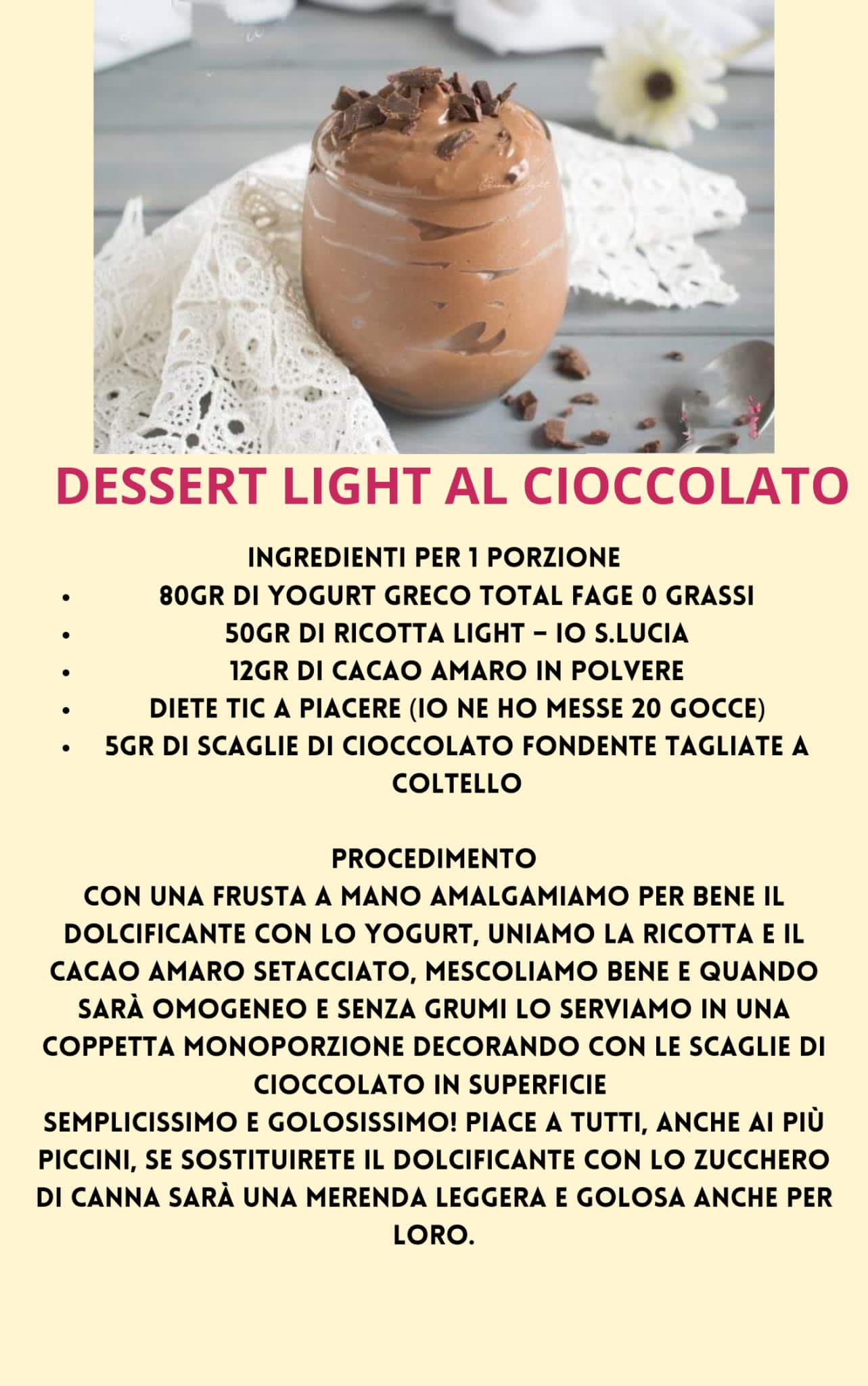 DESSERT LIGHT AL CIOCCOLATO

INGREDIENTI PER 1 PORZIONE

• 80GR DI YOGURT GRECO TOTAL FAGE 0 GRASSI
• 50GR DI RICOTTA LIGHT – IO S.LUCIA
• 12GR DI CACAO AMARO IN POLVERE
• DIETE TIC A PIACERE (IO NE HO MESSE 20 GOCCE)
• 5GR DI SCAGLIE DI CIOCCOLATO FONDENTE TAGLIATE A COLTELLO

PROCEDIMENTO

CON UNA FRUSTA A MANO AMALGAMIAMO PER BENE IL DOLCIFICANTE CON LO YOGURT, UNIAMO LA RICOTTA E IL CACAO AMARO SETACCIATO, MESCOLIAMO BENE E QUANDO SARÀ OMOGENEO E SENZA GRUMI LO SERVIAMO IN UNA COPPETTA MONOPORZIONE DECORANDO CON LE SCAGLIE DI CIOCCOLATO IN SUPERFICIE

SEMPLICISSIMO E GOLOSISSIMO! PIACE A TUTTI, ANCHE AI PIÙ PICCINI, SE SOSTITUIRETE IL DOLCIFICANTE CON LO ZUCCHERO DI CANNA SARÀ UNA MERENDA LEGGERA E GOLOSA ANCHE PER LORO.